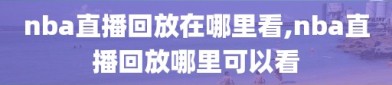 nba直播回放在哪里看,nba直播回放哪里可以看